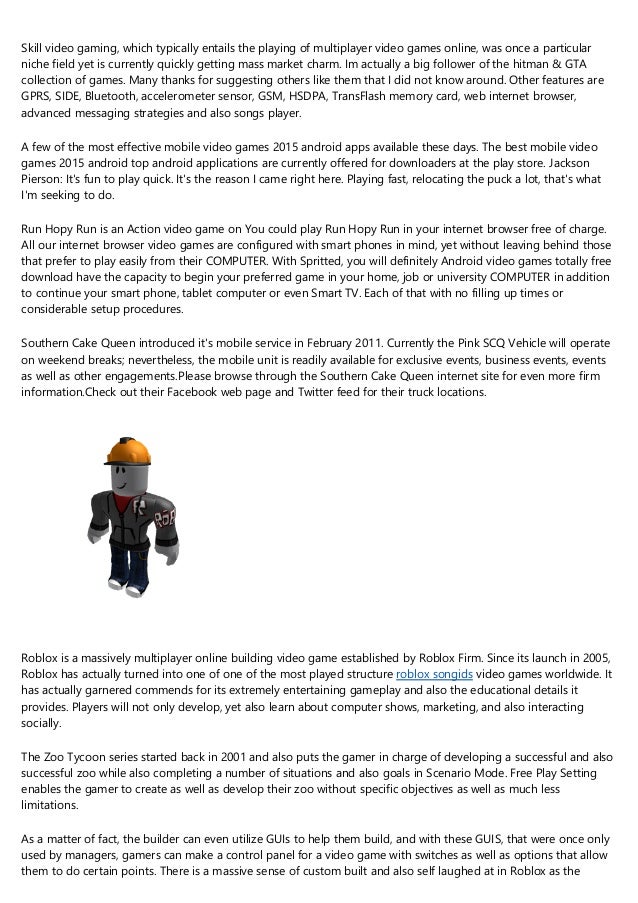 Skill video gaming, which typically entails the playing of multiplayer video games online, was once a particular niche field yet is currently quickly getting mass market charm. Im actually a big follower of the hitman & GTA collection of games. Many thanks for suggesting others like them that I did not know around. Other features are GPRS, SIDE, Bluetooth, accelerometer sensor, GSM, HSDPA, TransFlash memory card, web internet browser, advanced messaging strategies and also songs player.

A few of the most effective mobile video games 2015 android apps available these days. The best mobile video games 2015 android top android applications are currently offered for downloaders at the play store. Jackson Pierson: It's fun to play quick. It's the reason I came right here. Playing fast, relocating the puck a lot, that's what I'm seeking to do.

Run Hopy Run is an Action video game on You could play Run Hopy Run in your internet browser free of charge. All our internet browser video games are configured with smart phones in mind, yet without leaving behind those that prefer to play easily from their COMPUTER. With Spritted, you will definitely Android video games totally free download have the capacity to begin your preferred game in your home, job or university COMPUTER in addition to continue your smart phone, tablet computer or even Smart TV. Each of that with no filling up times or considerable setup procedures.

Southern Cake Queen introduced it's mobile service in February 2011. Currently the Pink SCQ Vehicle will operate on weekend breaks; nevertheless, the mobile unit is readily available for exclusive events, business events, events as well as other engagements.Please browse through the Southern Cake Queen internet site for even more firm information.Check out their Facebook web page and Twitter feed for their truck locations.

Roblox is a massively multiplayer online building video game established by Roblox Firm. Since its launch in 2005, Roblox has actually turned into one of one of the most played structure roblox songids video games worldwide. It has actually garnered commends for its extremely entertaining gameplay and also the educational details it provides. Players will not only develop, yet also learn about computer shows, marketing, and also interacting socially.

The Zoo Tycoon series started back in 2001 and also puts the gamer in charge of developing a successful and also successful zoo while also completing a number of situations and also goals in Scenario Mode. Free Play Setting enables the gamer to create as well as develop their zoo without specific objectives as well as much less limitations.

As a matter of fact, the builder can even utilize GUIs to help them build, and with these GUIS, that were once only used by managers, gamers can make a control panel for a video game with switches as well as options that allow them to do certain points. There is a massive sense of custom built and also self laughed at in Roblox as the